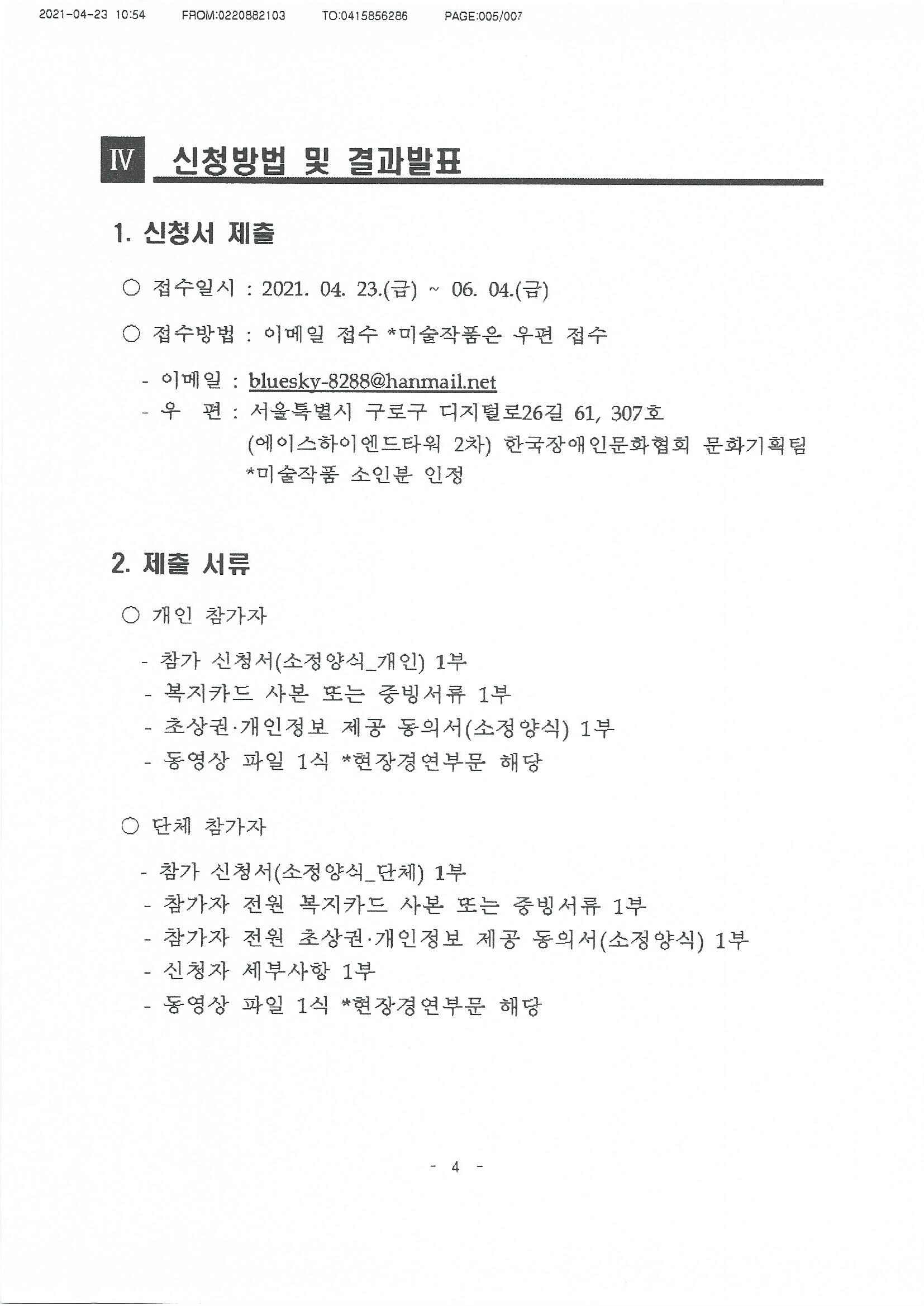 2021-04-23 10:54 FROM:0220882103 TO:0415856286 PAGE:005/007

Ⅳ 신청방법 및 결과발표

1. 신청서 제출

○ 접수일시 : 2021. 04. 23.(금) ~ 06. 04.(금)

○ 접수방법 : 이메일 접수 *미술작품은 우편 접수

- 이메일 : bluesky-8288@hanmail.net
- 우 편 : 서울특별시 구로구 디지털로26길 61, 307호 (에이스하이엔드타워 2차) 한국장애인문화협회 문화기획팀 *미술작품 소인분 인정

2. 제출 서류

○ 개인 참가자

- 참가 신청서(소정양식_개인) 1부
- 복지카드 사본 또는 증빙서류 1부
- 초상권·개인정보 제공 동의서(소정양식) 1부
- 동영상 파일 1식 *현장경연부문 해당

○ 단체 참가자

- 참가 신청서(소정양식_단체) 1부
- 참가자 전원 복지카드 사본 또는 증빙서류 1부
- 참가자 전원 초상권·개인정보 제공 동의서(소정양식) 1부
- 신청자 세부사항 1부
- 동영상 파일 1식 *현장경연부문 해당

- 4 -